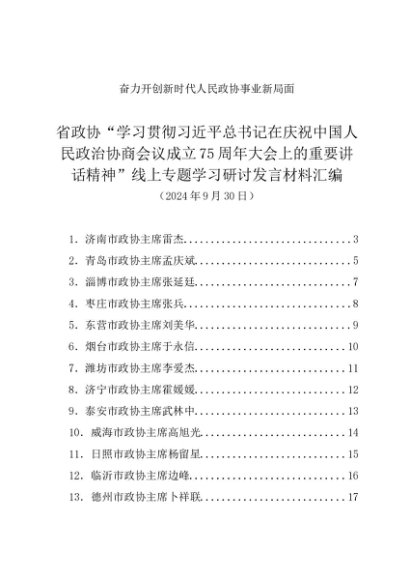 奋力开创新时代人民政协事业新局面

省政协“学习贯彻习近平总书记在庆祝中国人民政治协商会议成立75周年大会上的重要讲话精神”线上专题学习研讨发言材料汇编

（2024年9月30日）

1. 济南市政协主席雷杰..............................3
2. 青岛市政协主席孟庆斌..............................5
3. 淄博市政协主席张延廷..............................7
4. 枣庄市政协主席张兵..............................8
5. 东营市政协主席刘美华..............................9
6. 烟台市政协主席于永信..............................10
7. 潍坊市政协主席李爱杰..............................11
8. 济宁市政协主席霍媛媛..............................12
9. 泰安市政协主席武林中..............................13
10. 威海市政协主席高旭光..............................14
11. 日照市政协主席杨留星..............................15
12. 临沂市政协主席边峰..............................16
13. 德州市政协主席卜祥联..............................17